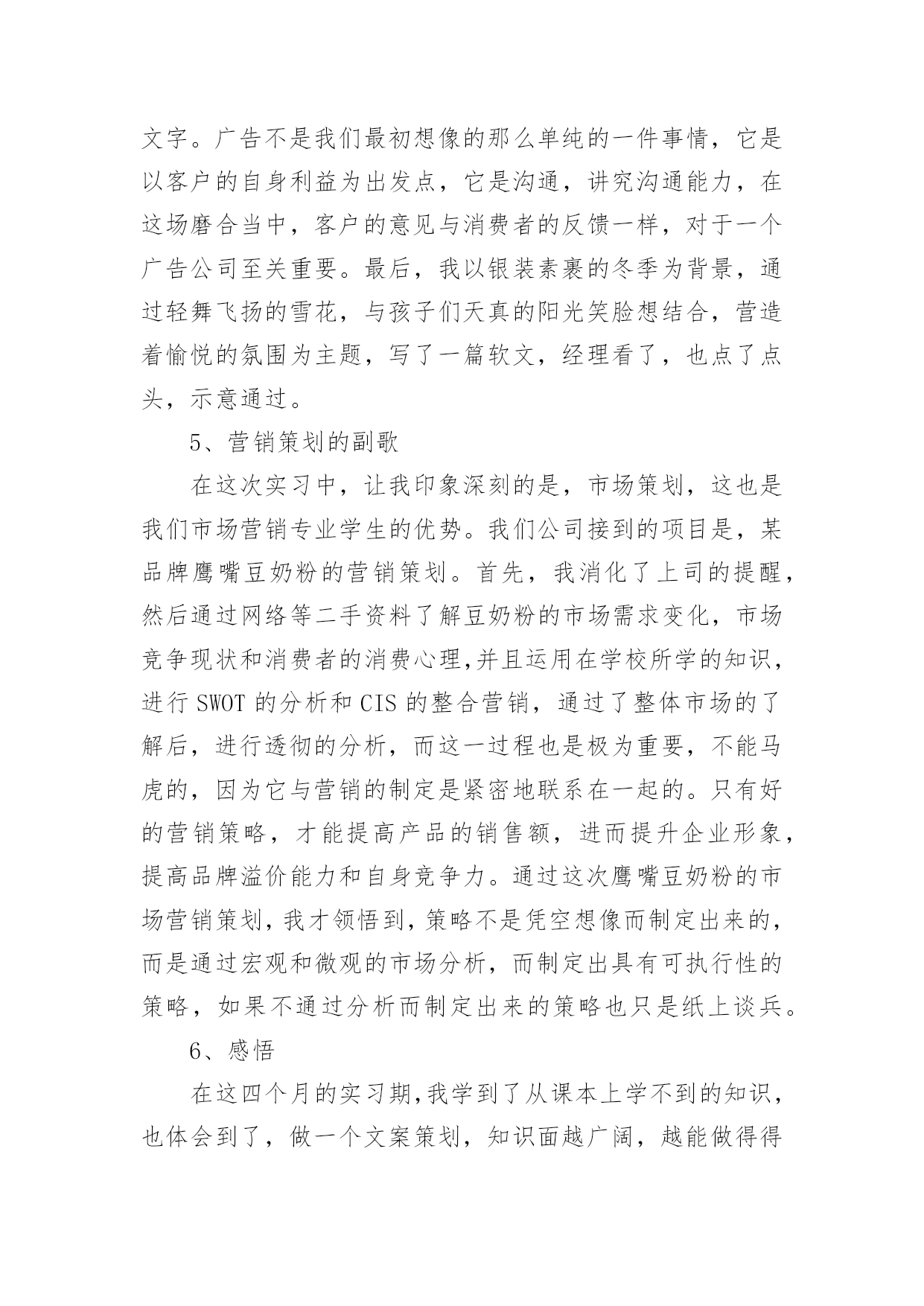 文字。广告不是我们最初想像的那么单纯的一件事情，它是以客户的自身利益为出发点，它是沟通，讲究沟通能力，在这场磨合当中，客户的意见与消费者的反馈一样，对于一个广告公司至关重要。最后，我以银装素裹的冬季为背景，通过轻舞飞扬的雪花，与孩子们天真的阳光笑脸想结合，营造着愉悦的氛围为主题，写了一篇软文，经理看了，也点了点头，示意通过。

5、营销策划的副歌

在这次实习中，让我印象深刻的是，市场策划，这也是我们市场营销专业学生的优势。我们公司接到的项目是，某品牌鹰嘴豆奶粉的营销策划。首先，我消化了上司的提醒，然后通过网络等二手资料了解豆奶粉的市场需求变化，市场竞争现状和消费者的消费心理,并且运用在学校所学的知识，进行 SWOT 的分析和 CIS 的整合营销，通过了整体市场的了解后，进行透彻的分析，而这一过程也是极为重要，不能马虎的，因为它与营销的制定是紧密地联系在一起的。只有好的营销策略，才能提高产品的销售额，进而提升企业形象，提高品牌溢价能力和自身竞争力。通过这次鹰嘴豆奶粉的市场营销策划，我才领悟到，策略不是凭空想像而制定出来的，而是通过宏观和微观的市场分析，而制定出具有可执行性的策略，如果不通过分析而制定出来的策略也只是纸上谈兵。

6、感悟

在这四个月的实习期,我学到了从课本上学不到的知识，也体会到了，做一个文案策划，知识面越广阔，越能做得得